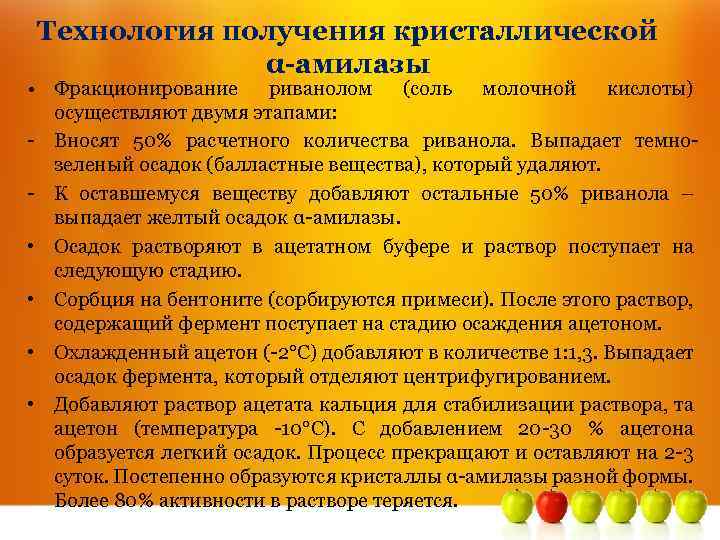 Технология получения кристаллической α-амилазы

• Фракционирование риванолом (соль молочной кислоты) осуществляют двумя этапами:
- Вносят 50% расчетного количества риванола. Выпадает темно-зеленый осадок (балластные вещества), который удаляют.
- К оставшемуся веществу добавляют остальные 50% риванола – выпадает желтый осадок α-амилазы.
• Осадок растворяют в ацетатном буфере и раствор поступает на следующую стадию.
• Сорбция на бентоните (сорбируются примеси). После этого раствор, содержащий фермент поступает на стадию осаждения ацетоном.
• Охлажденный ацетон (-2°С) добавляют в количестве 1:1,3. Выпадает осадок фермента, который отделяют центрифугированием.
• Добавляют раствор ацетата кальция для стабилизации раствора, та ацетон (температура -10°С). С добавлением 20-30 % ацетона образуется легкий осадок. Процесс прекращают и оставляют на 2-3 суток. Постепенно образуются кристаллы α-амилазы разной формы. Более 80% активности в растворе теряется.